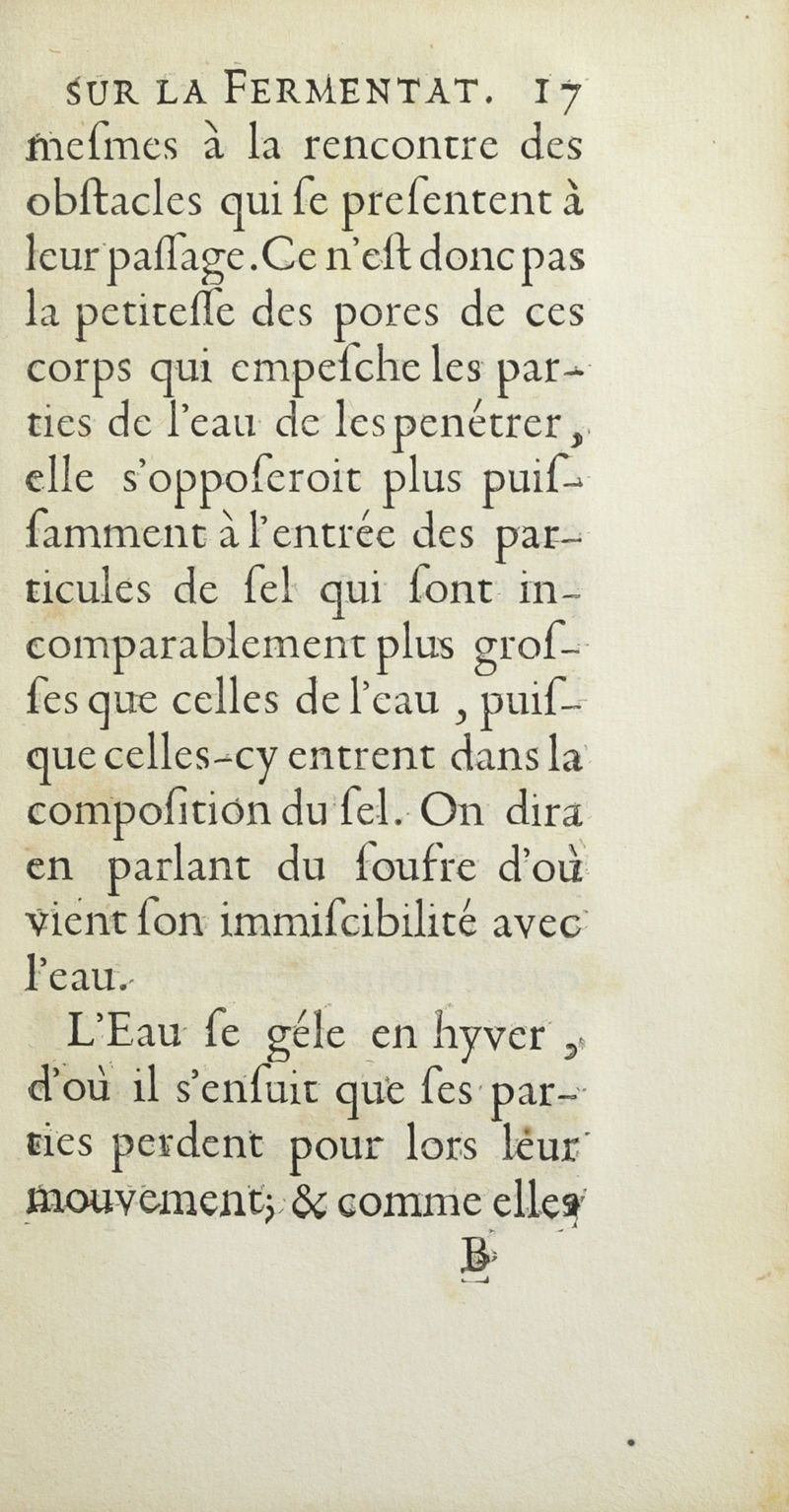 SUR LA FERMENTAT. 17
meſmes à la rencontre des obſtacles qui ſe preſentent à leur paſſage. Ce n'eſt donc pas la petiteſſe des pores de ces corps qui empeſche les parties de l'eau de les penétrer, elle s'oppoſeroit plus puiſſamment à l'entrée des particules de ſel qui ſont incomparablement plus groſſes que celles de l'eau, puiſque celles-cy entrent dans la compoſition du ſel. On dira en parlant du ſoufre d'où vient ſon immiſcibilité avec l'eau.

L'Eau ſe géle en hyver, d'où il s'enſuit que ſes parties perdent pour lors leur mouvement; & comme elles
B